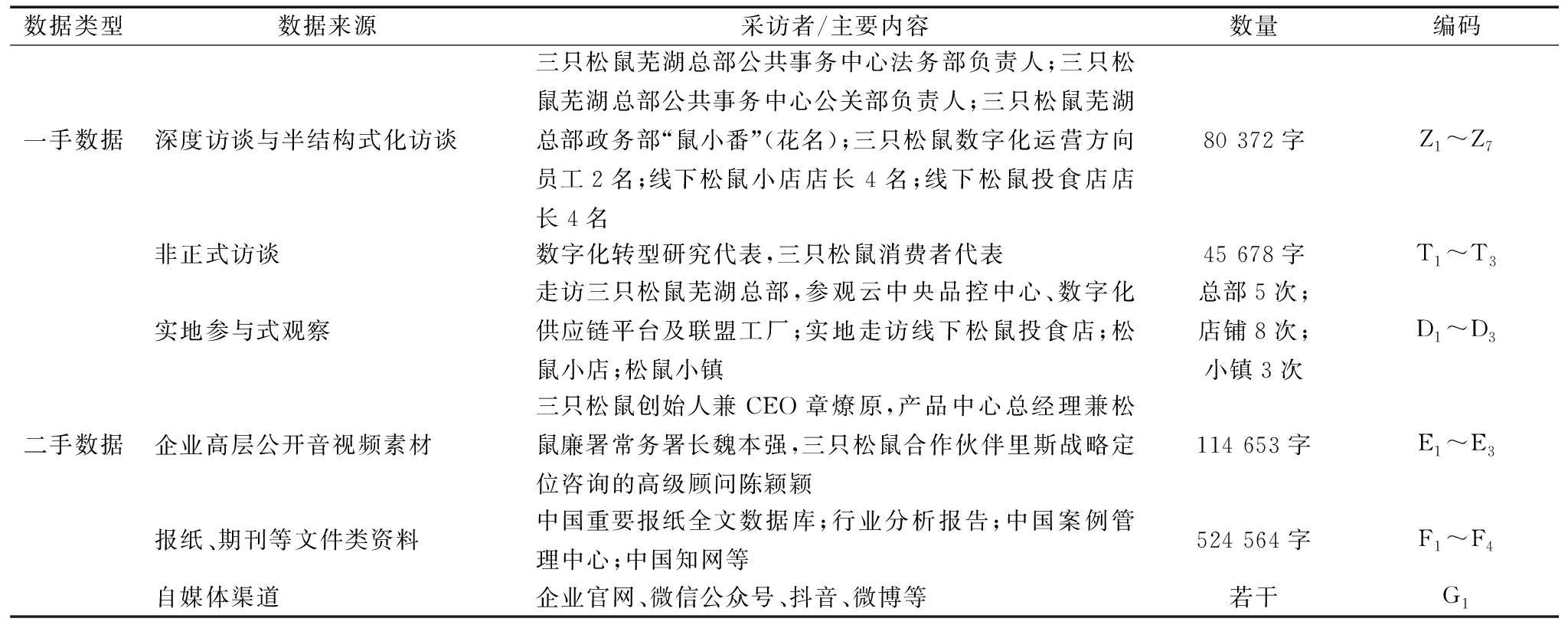 | 数据类型 | 数据来源 | 采访者/主要内容 | 数量 | 编码 |
|---|---|---|---|---|
| 一手数据 | 深度访谈与半结构式化访谈 | 三只松鼠芜湖总部公共事务中心法务部负责人；三只松鼠芜湖总部公共事务中心公关部负责人；三只松鼠芜湖总部政务部“鼠小番”(花名)；三只松鼠数字化运营方向员工 2 名；线下松鼠小店店长 4 名；线下松鼠投食店店长 4 名 | 80 372 字 | $Z_1 \sim Z_7$ |
|  | 非正式访谈 | 数字化转型研究代表，三只松鼠消费者代表 | 45 678 字 | $T_1 \sim T_3$ |
|  | 实地参与式观察 | 走访三只松鼠芜湖总部，参观云中央品控中心、数字化供应链平台及联盟工厂；实地走访线下松鼠投食店；松鼠小店；松鼠小镇 | 总部 5 次；店铺 8 次；小镇 3 次 | $D_1 \sim D_3$ |
| 二手数据 | 企业高层公开音视频素材 | 三只松鼠创始人兼 CEO 章燎原，产品中心总经理兼松鼠廉署常务署长魏本强，三只松鼠合作伙伴里斯战略定位咨询的高级顾问陈颖颖 | 114 653 字 | $E_1 \sim E_3$ |
|  | 报纸、期刊等文件类资料 | 中国重要报纸全文数据库；行业分析报告；中国案例管理中心；中国知网等 | 524 564 字 | $F_1 \sim F_4$ |
|  | 自媒体渠道 | 企业官网、微信公众号、抖音、微博等 | 若干 | $G_1$ |